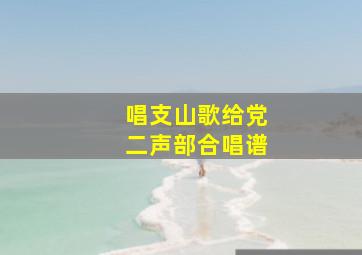 唱支山歌给党
二声部合唱谱